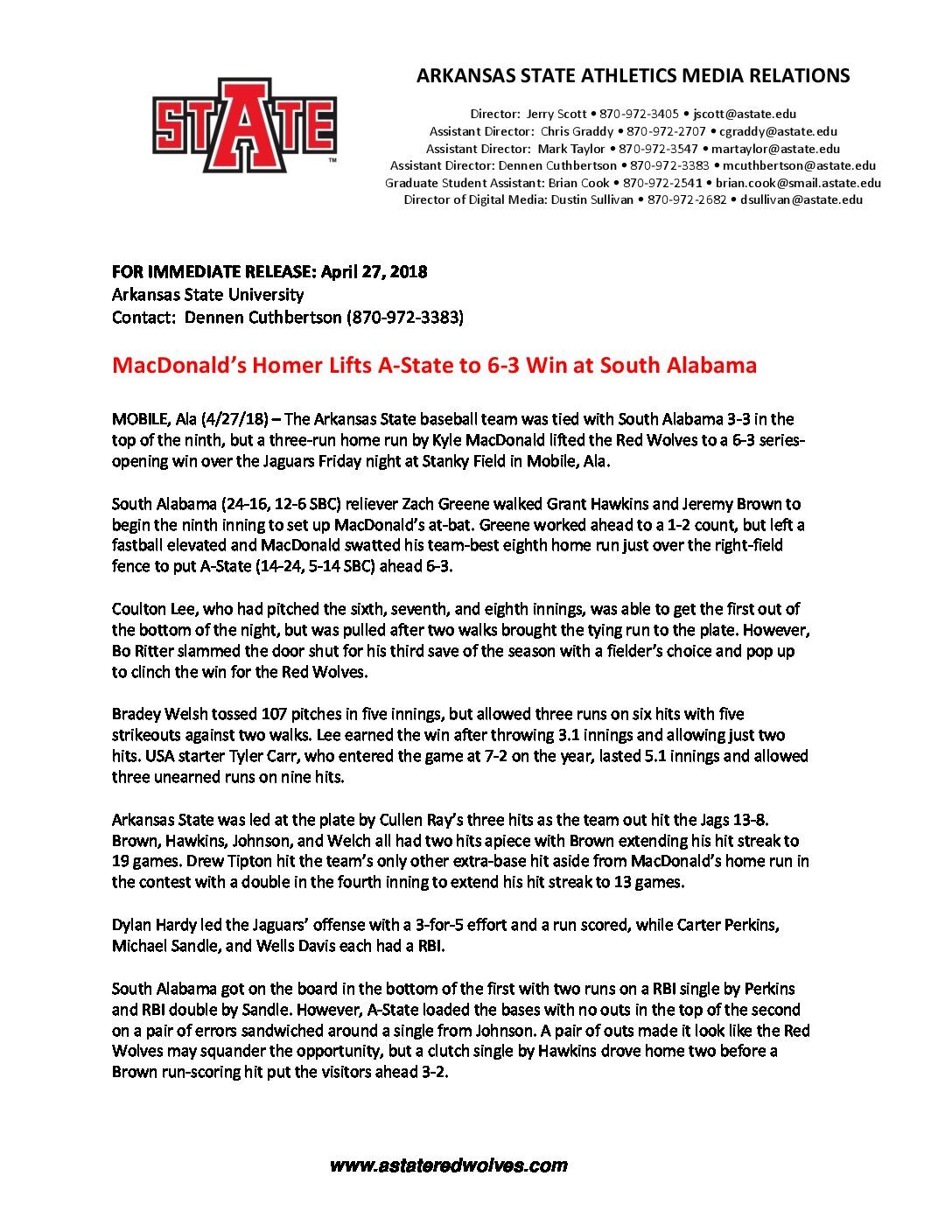 STATE

ARKANSAS STATE ATHLETICS MEDIA RELATIONS

Director: Jerry Scott • 870-972-3405 • jscott@astate.edu
Assistant Director: Chris Graddy • 870-972-2707 • cgraddy@astate.edu
Assistant Director: Mark Taylor • 870-972-3547 • martaylor@astate.edu
Assistant Director: Dennen Cuthbertson • 870-972-3383 • mcuthbertson@astate.edu
Graduate Student Assistant: Brian Cook • 870-972-2541 • brian.cook@smail.astate.edu
Director of Digital Media: Dustin Sullivan • 870-972-2682 • dsullivan@astate.edu

FOR IMMEDIATE RELEASE: April 27, 2018
Arkansas State University
Contact: Dennen Cuthbertson (870-972-3383)

MacDonald's Homer Lifts A-State to 6-3 Win at South Alabama

MOBILE, Ala (4/27/18) – The Arkansas State baseball team was tied with South Alabama 3-3 in the top of the ninth, but a three-run home run by Kyle MacDonald lifted the Red Wolves to a 6-3 series-opening win over the Jaguars Friday night at Stanky Field in Mobile, Ala.

South Alabama (24-16, 12-6 SBC) reliever Zach Greene walked Grant Hawkins and Jeremy Brown to begin the ninth inning to set up MacDonald's at-bat. Greene worked ahead to a 1-2 count, but left a fastball elevated and MacDonald swatted his team-best eighth home run just over the right-field fence to put A-State (14-24, 5-14 SBC) ahead 6-3.

Coulton Lee, who had pitched the sixth, seventh, and eighth innings, was able to get the first out of the bottom of the night, but was pulled after two walks brought the tying run to the plate. However, Bo Ritter slammed the door shut for his third save of the season with a fielder's choice and pop up to clinch the win for the Red Wolves.

Bradey Welsh tossed 107 pitches in five innings, but allowed three runs on six hits with five strikeouts against two walks. Lee earned the win after throwing 3.1 innings and allowing just two hits. USA starter Tyler Carr, who entered the game at 7-2 on the year, lasted 5.1 innings and allowed three unearned runs on nine hits.

Arkansas State was led at the plate by Cullen Ray's three hits as the team out hit the Jags 13-8. Brown, Hawkins, Johnson, and Welch all had two hits apiece with Brown extending his hit streak to 19 games. Drew Tipton hit the team's only other extra-base hit aside from MacDonald's home run in the contest with a double in the fourth inning to extend his hit streak to 13 games.

Dylan Hardy led the Jaguars' offense with a 3-for-5 effort and a run scored, while Carter Perkins, Michael Sandle, and Wells Davis each had a RBI.

South Alabama got on the board in the bottom of the first with two runs on a RBI single by Perkins and RBI double by Sandle. However, A-State loaded the bases with no outs in the top of the second on a pair of errors sandwiched around a single from Johnson. A pair of outs made it look like the Red Wolves may squander the opportunity, but a clutch single by Hawkins drove home two before a Brown run-scoring hit put the visitors ahead 3-2.

www.astateredwolves.com